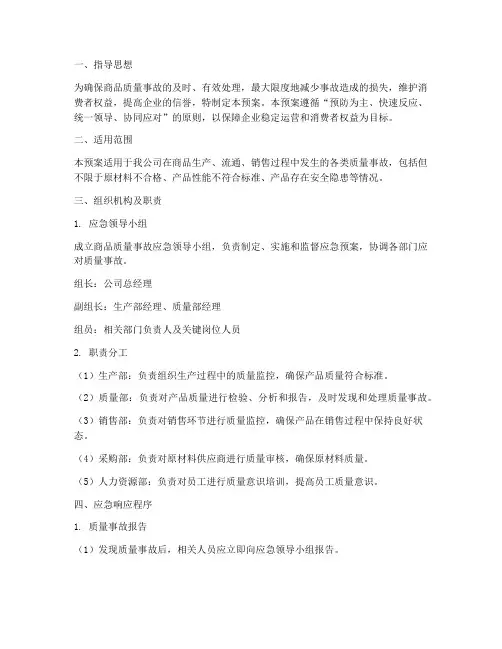 一、指导思想

为确保商品质量事故的及时、有效处理，最大限度地减少事故造成的损失，维护消费者权益，提高企业的信誉，特制定本预案。本预案遵循“预防为主、快速反应、统一领导、协同应对”的原则，以保障企业稳定运营和消费者权益为目标。

二、适用范围

本预案适用于我公司在商品生产、流通、销售过程中发生的各类质量事故，包括但不限于原材料不合格、产品性能不符合标准、产品存在安全隐患等情况。

三、组织机构及职责

1. 应急领导小组

成立商品质量事故应急领导小组，负责制定、实施和监督应急预案，协调各部门应对质量事故。

组长：公司总经理

副组长：生产部经理、质量部经理

组员：相关部门负责人及关键岗位人员

2. 职责分工

（1）生产部：负责组织生产过程中的质量监控，确保产品质量符合标准。

（2）质量部：负责对产品质量进行检验、分析和报告，及时发现和处理质量事故。

（3）销售部：负责对销售环节进行质量监控，确保产品在销售过程中保持良好状态。

（4）采购部：负责对原材料供应商进行质量审核，确保原材料质量。

（5）人力资源部：负责对员工进行质量意识培训，提高员工质量意识。

四、应急响应程序

1. 质量事故报告

（1）发现质量事故后，相关人员应立即向应急领导小组报告。